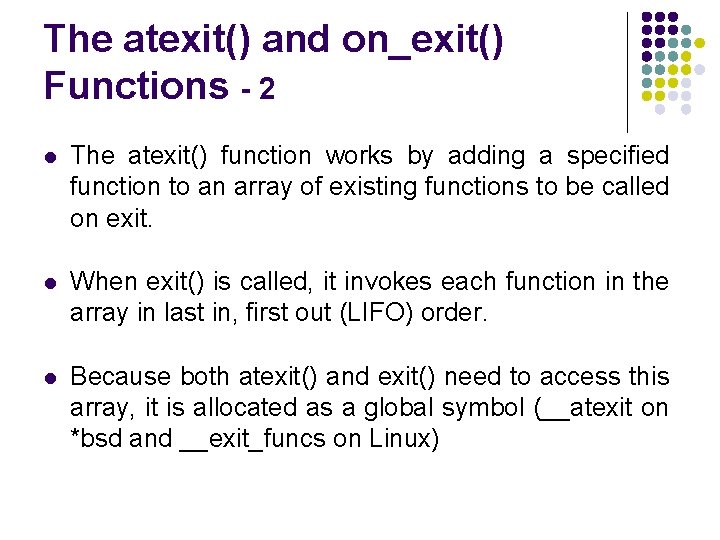 The atexit() and on_exit() Functions - 2

- The atexit() function works by adding a specified function to an array of existing functions to be called on exit.
- When exit() is called, it invokes each function in the array in last in, first out (LIFO) order.
- Because both atexit() and exit() need to access this array, it is allocated as a global symbol (__atexit on *bsd and __exit_funcs on Linux)